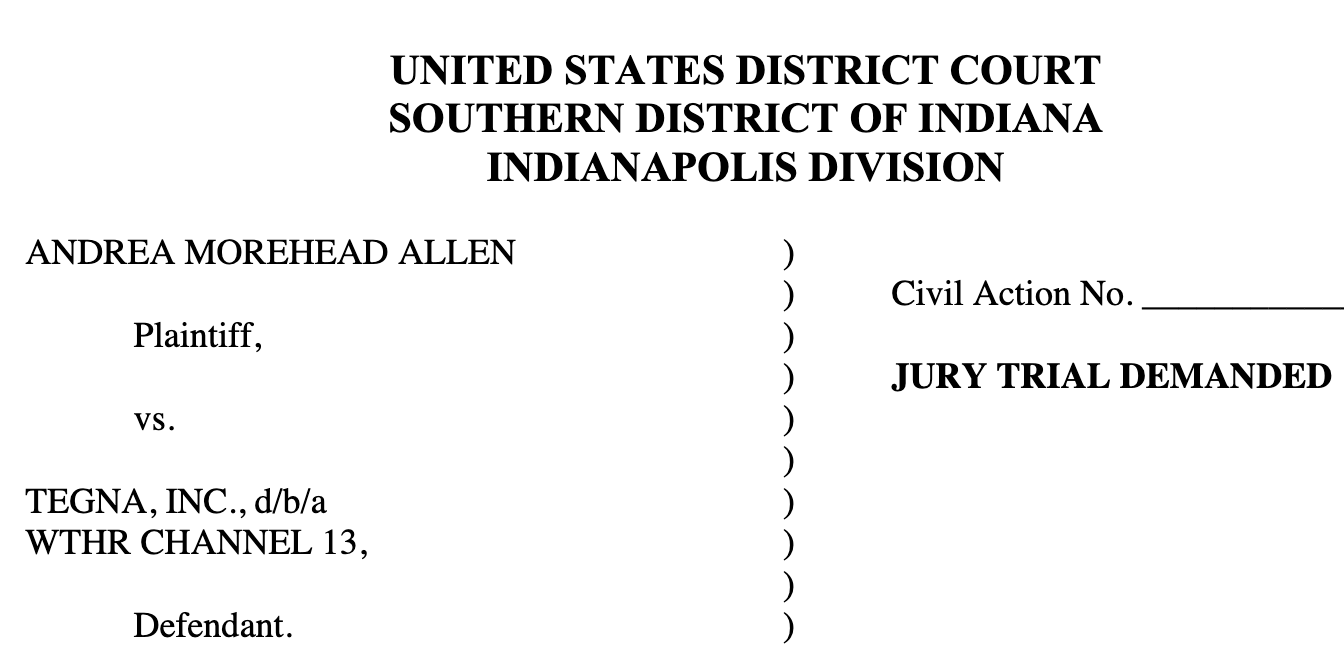 UNITED STATES DISTRICT COURT
SOUTHERN DISTRICT OF INDIANA
INDIANAPOLIS DIVISION

ANDREA MOREHEAD ALLEN

Plaintiff,

vs.

TEGNA, INC., d/b/a
WTHR CHANNEL 13,

Defendant.

)
)
)
)
)
)
)
)
)
)

Civil Action No. ____

JURY TRIAL DEMANDED